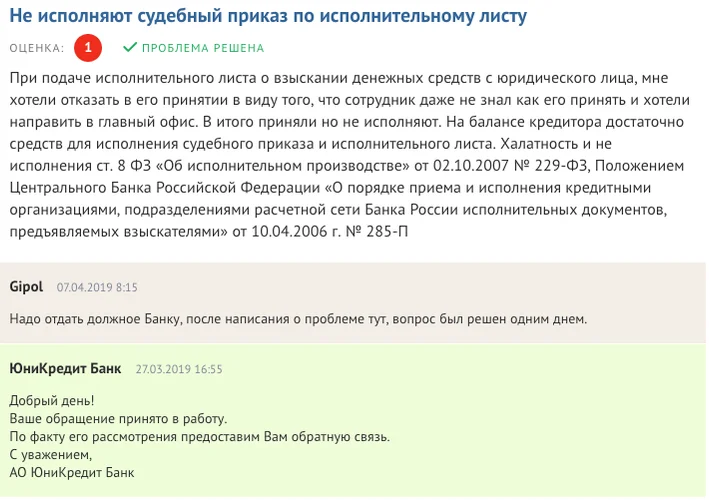 Не исполняют судебный приказ по исполнительному листу

ОЦЕНКА: 1 ПРОБЛЕМА РЕШЕНА

При подаче исполнительного листа о взыскании денежных средств с юридического лица, мне хотели отказать в его принятии в виду того, что сотрудник даже не знал как его принять и хотели направить в главный офис. В итого приняли но не исполняют. На балансе кредитора достаточно средств для исполнения судебного приказа и исполнительного листа. Халатность и не исполнения ст. 8 ФЗ «Об исполнительном производстве» от 02.10.2007 № 229-ФЗ, Положением Центрального Банка Российской Федерации «О порядке приема и исполнения кредитными организациями, подразделениями расчетной сети Банка России исполнительных документов, предъявляемых взыскателями» от 10.04.2006 г. № 285-П

Gipol 07.04.2019 8:15

Надо отдать должное Банку, после написания о проблеме тут, вопрос был решен одним днем.

ЮниКредит Банк 27.03.2019 16:55

Добрый день!
Ваше обращение принято в работу.
По факту его рассмотрения предоставим Вам обратную связь.
С уважением,
АО ЮниКредит Банк